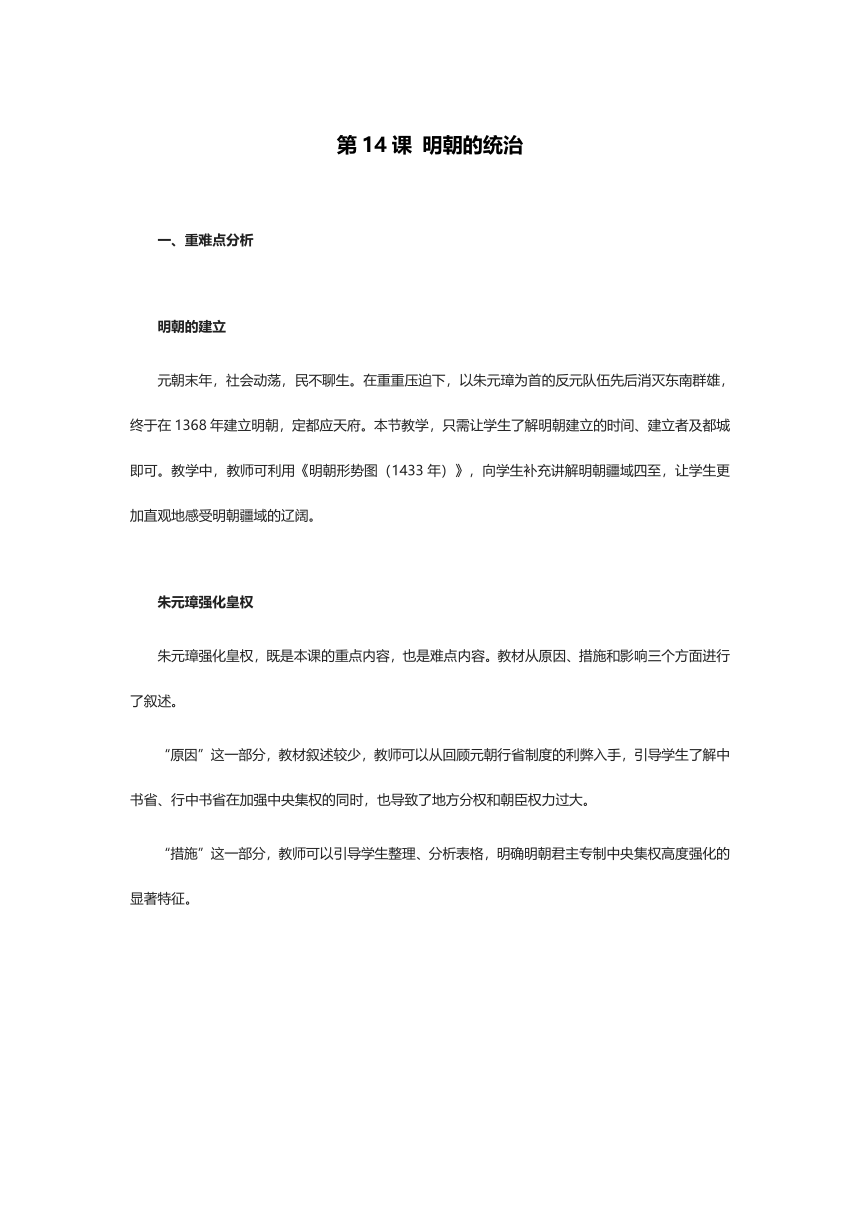 第 14 课 明朝的统治

一、重难点分析

明朝的建立

元朝末年，社会动荡，民不聊生。在重重压迫下，以朱元璋为首的反元队伍先后消灭东南群雄，终于在 1368 年建立明朝，定都应天府。本节教学，只需让学生了解明朝建立的时间、建立者及都城即可。教学中，教师可利用《明朝形势图（1433 年）》，向学生补充讲解明朝疆域四至，让学生更加直观地感受明朝疆域的辽阔。

朱元璋强化皇权

朱元璋强化皇权，既是本课的重点内容，也是难点内容。教材从原因、措施和影响三个方面进行了叙述。

“原因”这一部分，教材叙述较少，教师可以从回顾元朝行省制度的利弊入手，引导学生了解中书省、行中书省在加强中央集权的同时，也导致了地方分权和朝臣权力过大。

“措施”这一部分，教师可以引导学生整理、分析表格，明确明朝君主专制中央集权高度强化的显著特征。